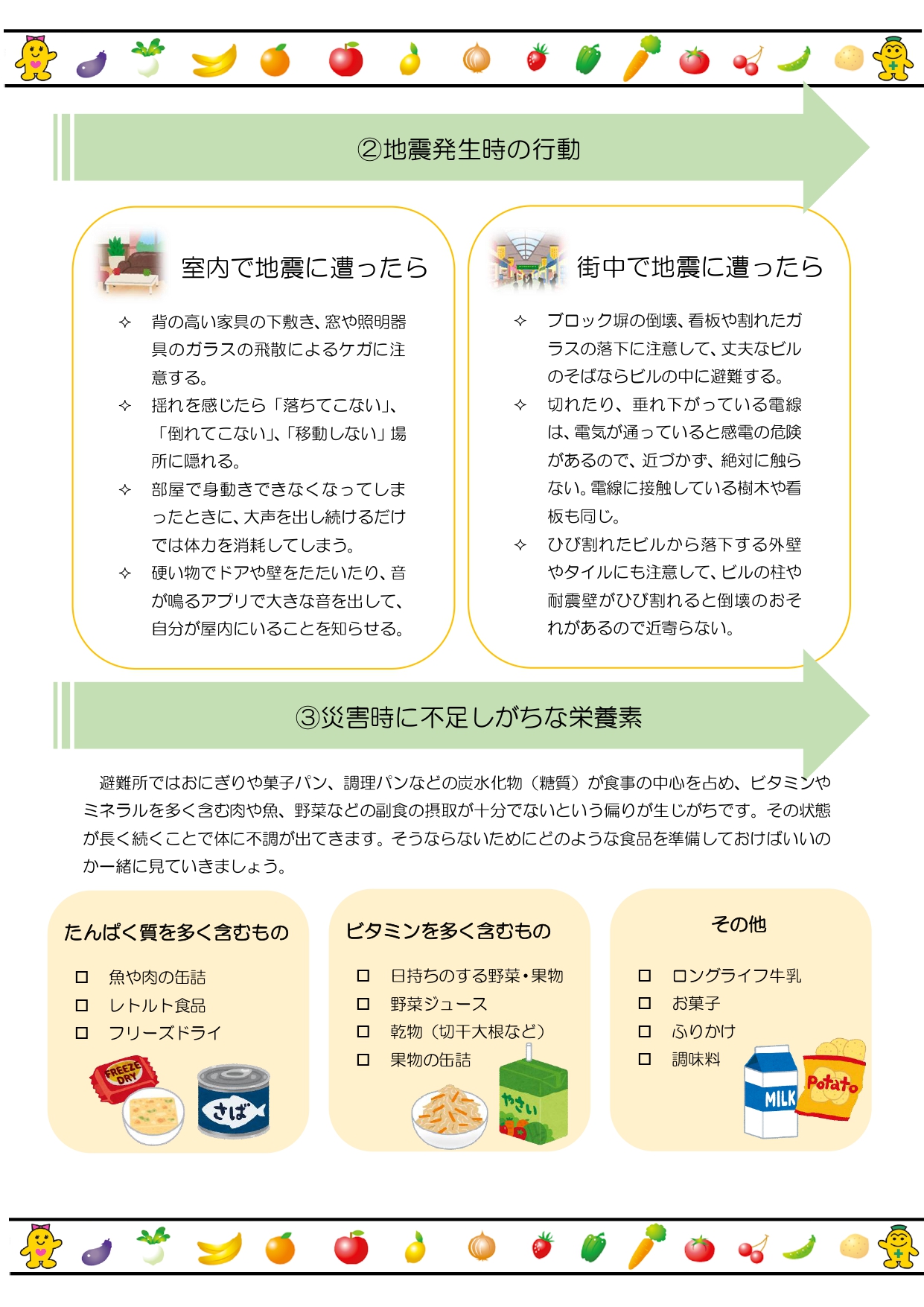 ②地震発生時の行動

室内で地震に遭ったら

✧ 背の高い家具の下敷き、窓や照明器具のガラスの飛散によるケガに注意する。
✧ 揺れを感じたら「落ちてこない」、「倒れてこない」、「移動しない」場所に隠れる。
✧ 部屋で身動きできなくなってしまったときに、大声を出し続けるだけでは体力を消耗してしまう。
✧ 硬い物でドアや壁をたたいたり、音が鳴るアプリで大きな音を出して、自分が屋内にいることを知らせる。

街中で地震に遭ったら

✧ ブロック塀の倒壊、看板や割れたガラスの落下に注意して、丈夫なビルのそばならビルの中に避難する。
✧ 切れたり、垂れ下がっている電線は、電気が通っていると感電の危険があるので、近づかず、絶対に触らない。電線に接触している樹木や看板も同じ。
✧ ひび割れたビルから落下する外壁やタイルにも注意して、ビルの柱や耐震壁がひび割れると倒壊のおそれがあるので近寄らない。

③災害時に不足しがちな栄養素

避難所ではおにぎりや菓子パン、調理パンなどの炭水化物（糖質）が食事の中心を占め、ビタミンやミネラルを多く含む肉や魚、野菜などの副食の摂取が十分でないという偏りが生じがちです。その状態が長く続くことで体に不調が出てきます。そうならないためにどのような食品を準備しておけばいいのか一緒に見ていきましょう。

たんぱく質を多く含むもの
☐ 魚や肉の缶詰
☐ レトルト食品
☐ フリーズドライ

FREEZE DRY
さば

ビタミンを多く含むもの
☐ 日持ちのする野菜・果物
☐ 野菜ジュース
☐ 乾物（切干大根など）
☐ 果物の缶詰

やさい

その他
☐ ロングライフ牛乳
☐ お菓子
☐ ふりかけ
☐ 調味料

MILK
Potato